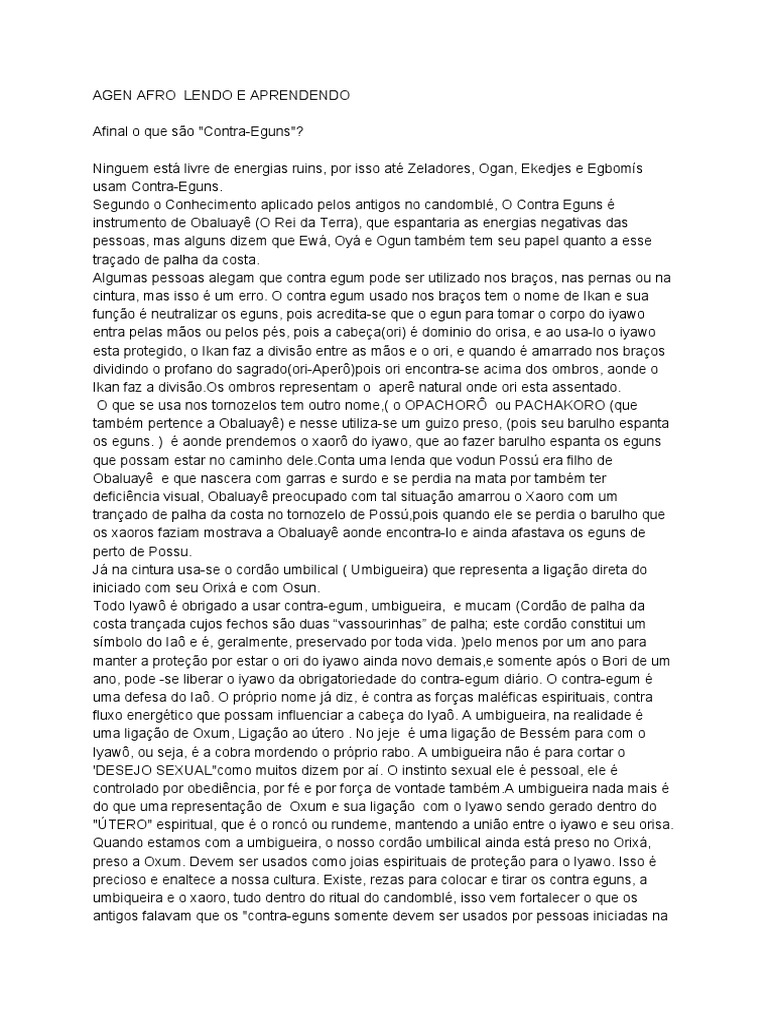 AGEN AFRO LENDO E APRENDENDO

Afinal o que são "Contra-Eguns"?

Ninguem está livre de energias ruins, por isso até Zeladores, Ogan, Ekedjes e Egbomís usam Contra-Eguns.
Segundo o Conhecimento aplicado pelos antigos no candomblé, O Contra Eguns é instrumento de Obaluayê (O Rei da Terra), que espantaria as energias negativas das pessoas, mas alguns dizem que Ewá, Oyá e Ogun também tem seu papel quanto a esse traçado de palha da costa.
Algumas pessoas alegam que contra egum pode ser utilizado nos braços, nas pernas ou na cintura, mas isso é um erro. O contra egum usado nos braços tem o nome de Ikan e sua função é neutralizar os eguns, pois acredita-se que o egun para tomar o corpo do iyawo entra pelas mãos ou pelos pés, pois a cabeça(ori) é dominio do orisa, e ao usa-lo o iyawo esta protegido, o Ikan faz a divisão entre as mãos e o ori, e quando é amarrado nos braços dividindo o profano do sagrado(ori-Aperô)pois ori encontra-se acima dos ombros, aonde o Ikan faz a divisão.Os ombros representam o aperê natural onde ori esta assentado.
O que se usa nos tornozelos tem outro nome,( o OPACHORÔ ou PACHAKORO (que também pertence a Obaluayê) e nesse utiliza-se um guizo preso, (pois seu barulho espanta os eguns. ) é aonde prendemos o xaorô do iyawo, que ao fazer barulho espanta os eguns que possam estar no caminho dele.Conta uma lenda que vodun Possú era filho de Obaluayê e que nascera com garras e surdo e se perdia na mata por também ter deficiência visual, Obaluayê preocupado com tal situação amarrou o Xaoro com um trançado de palha da costa no tornozelo de Possú,pois quando ele se perdia o barulho que os xaoros faziam mostrava a Obaluayê aonde encontra-lo e ainda afastava os eguns de perto de Possu.
Já na cintura usa-se o cordão umbilical ( Umbigueira) que representa a ligação direta do iniciado com seu Orixá e com Osun.
Todo Iyawô é obrigado a usar contra-egum, umbigueira, e mucam (Cordão de palha da costa trançada cujos fechos são duas "vassourinhas" de palha; este cordão constitui um símbolo do Iaô e é, geralmente, preservado por toda vida. )pelo menos por um ano para manter a proteção por estar o ori do iyawo ainda novo demais,e somente após o Bori de um ano, pode -se liberar o iyawo da obrigatoriedade do contra-egum diário. O contra-egum é uma defesa do Iaô. O próprio nome já diz, é contra as forças maléficas espirituais, contra fluxo energético que possam influenciar a cabeça do Iyaô. A umbigueira, na realidade é uma ligação de Oxum, Ligação ao útero . No jeje é uma ligação de Bessém para com o Iyawô, ou seja, é a cobra mordendo o próprio rabo. A umbigueira não é para cortar o 'DESEJO SEXUAL"como muitos dizem por aí. O instinto sexual ele é pessoal, ele é controlado por obediência, por fé e por força de vontade também.A umbigueira nada mais é do que uma representação de Oxum e sua ligação com o Iyawo sendo gerado dentro do "ÚTERO" espiritual, que é o roncó ou rundeme, mantendo a união entre o iyawo e seu orisa. Quando estamos com a umbigueira, o nosso cordão umbilical ainda está preso no Orixá, preso a Oxum. Devem ser usados como joias espirituais de proteção para o Iyawo. Isso é precioso e enaltece a nossa cultura. Existe, rezas para colocar e tirar os contra eguns, a umbiqueira e o xaoro, tudo dentro do ritual do candomblé, isso vem fortalecer o que os antigos falavam que os "contra-eguns somente devem ser usados por pessoas iniciadas na